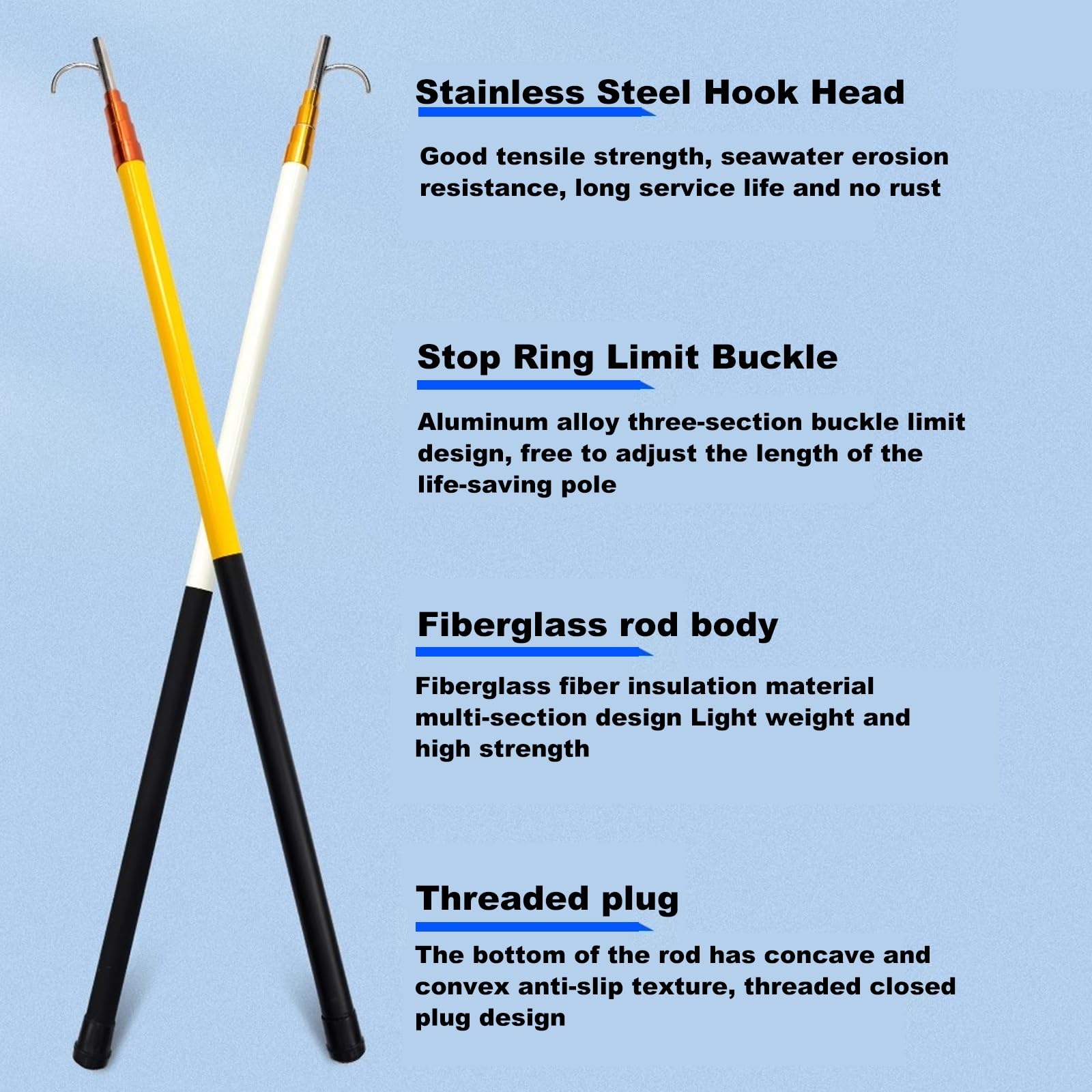 Stainless Steel Hook Head

Good tensile strength, seawater erosion resistance, long service life and no rust

Stop Ring Limit Buckle

Aluminum alloy three-section buckle limit design, free to adjust the length of the life-saving pole

Fiberglass rod body

Fiberglass fiber insulation material multi-section design Light weight and high strength

Threaded plug

The bottom of the rod has concave and convex anti-slip texture, threaded closed plug design